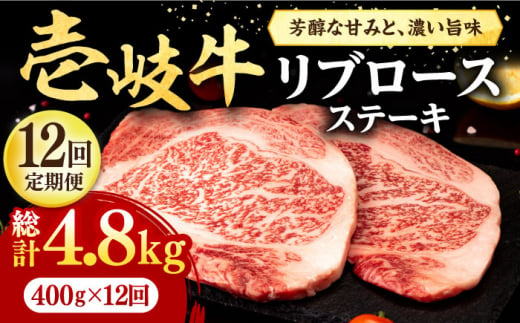 芳醇な甘みと、濃い旨味

壱岐牛

リブロース

ステーキ

12回

定期便

総計 4.8kg

400g×12回